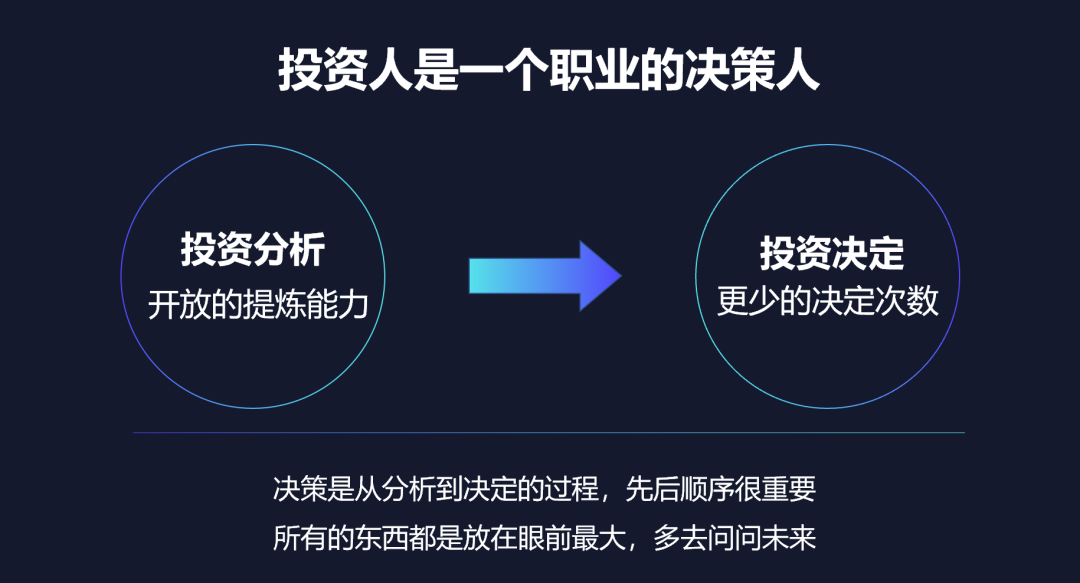 投资人是一个职业的决策人

投资分析
开放的提炼能力

投资决定
更少的决定次数

决策是从分析到决定的过程，先后顺序很重要
所有的东西都是放在眼前最大，多去问问未来